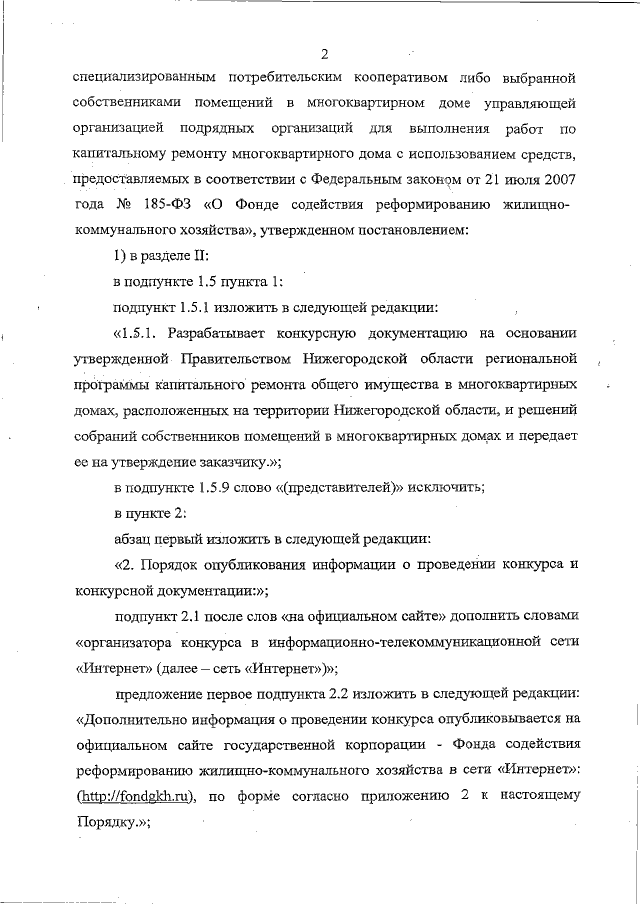 2

специализированным потребительским кооперативом либо выбранной собственниками помещений в многоквартирном доме управляющей организацией подрядных организаций для выполнения работ по капитальному ремонту многоквартирного дома с использованием средств, предоставляемых в соответствии с Федеральным законом от 21 июля 2007 года № 185-ФЗ «О Фонде содействия реформированию жилищно-коммунального хозяйства», утвержденном постановлением:

1) в разделе II:

в подпункте 1.5 пункта 1:

подпункт 1.5.1 изложить в следующей редакции:

«1.5.1. Разрабатывает конкурсную документацию на основании утвержденной Правительством Нижегородской области региональной программы капитального ремонта общего имущества в многоквартирных домах, расположенных на территории Нижегородской области, и решений собраний собственников помещений в многоквартирных домах и передает ее на утверждение заказчику.»;

в подпункте 1.5.9 слово «(представителей)» исключить;

в пункте 2:

абзац первый изложить в следующей редакции:

«2. Порядок опубликования информации о проведении конкурса и конкурсной документации:»;

подпункт 2.1 после слов «на официальном сайте» дополнить словами «организатора конкурса в информационно-телекоммуникационной сети «Интернет» (далее – сеть «Интернет»)»;

предложение первое подпункта 2.2 изложить в следующей редакции: «Дополнительно информация о проведении конкурса опубликовывается на официальном сайте государственной корпорации - Фонда содействия реформированию жилищно-коммунального хозяйства в сети «Интернет»: (http://fondgkh.ru), по форме согласно приложению 2 к настоящему Порядку.»;